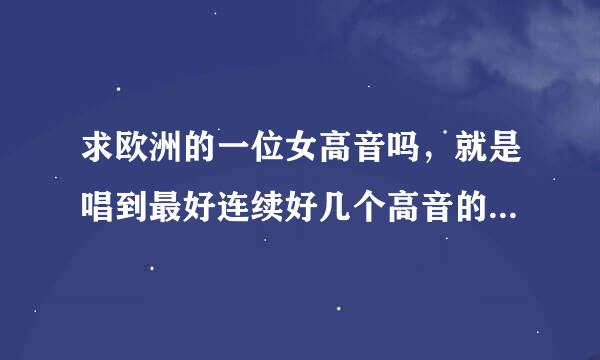 求欧洲的一位女高音吗，就是唱到最好连续好几个高音的...